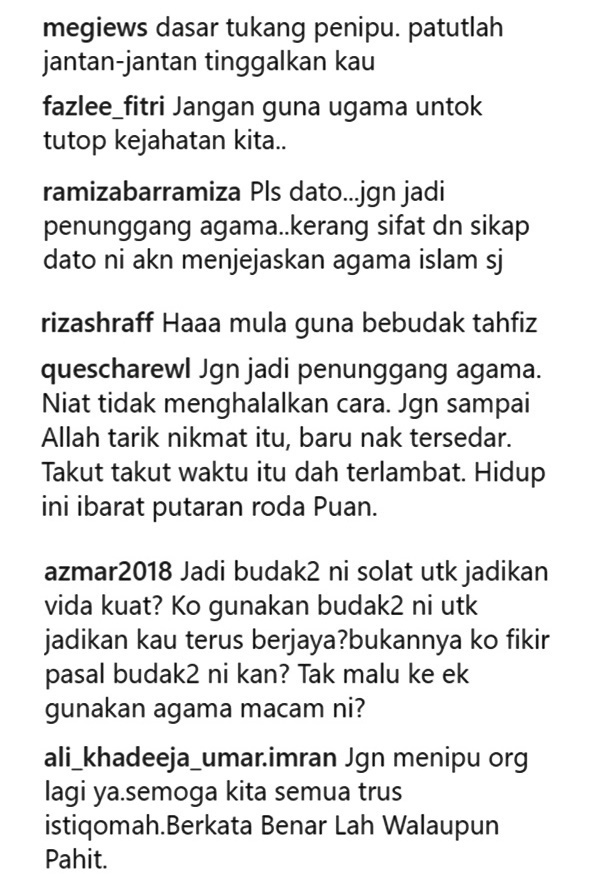 megiews dasar tukang penipu. patutlah jantan-jantan tinggalkan kau

fazlee_fitri Jangan guna ugama untok tutop kejahatan kita..

ramizabarramiza Pls dato...jgn jadi penunggang agama..kerang sifat dn sikap dato ni akn menjejaskan agama islam sj

rizashraff Haaa mula guna bebudak tahfiz

quescharewl Jgn jadi penunggang agama. Niat tidak menghalalkan cara. Jgn sampai Allah tarik nikmat itu, baru nak tersedar. Takut takut waktu itu dah terlambat. Hidup ini ibarat putaran roda Puan.

azmar2018 Jadi budak2 ni solat utk jadikan vida kuat? Ko gunakan budak2 ni utk jadikan kau terus berjaya?bukannya ko fikir pasal budak2 ni kan? Tak malu ke ek gunakan agama macam ni?

ali_khadeeja_umar.imran Jgn menipu org lagi ya.semoga kita semua trus istiqomah.Berkata Benar Lah Walaupun Pahit.